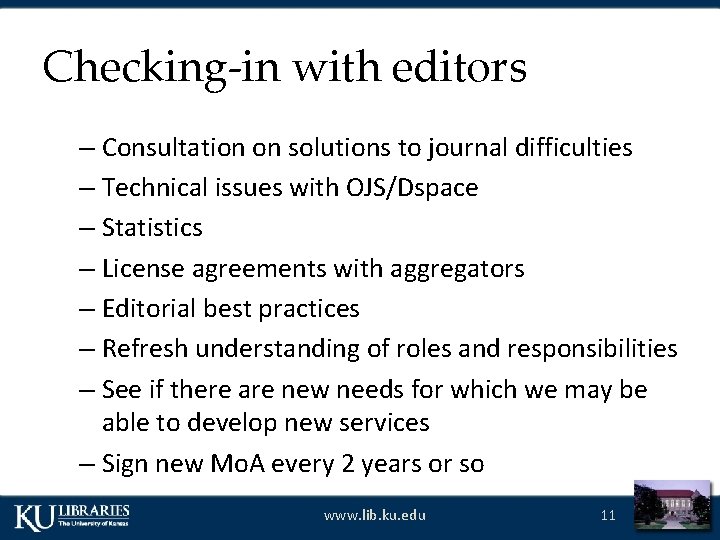 Checking-in with editors

– Consultation on solutions to journal difficulties
– Technical issues with OJS/Dspace
– Statistics
– License agreements with aggregators
– Editorial best practices
– Refresh understanding of roles and responsibilities
– See if there are new needs for which we may be able to develop new services
– Sign new MoA every 2 years or so

KU LIBRARIES The University of Kansas

www.lib.ku.edu

11